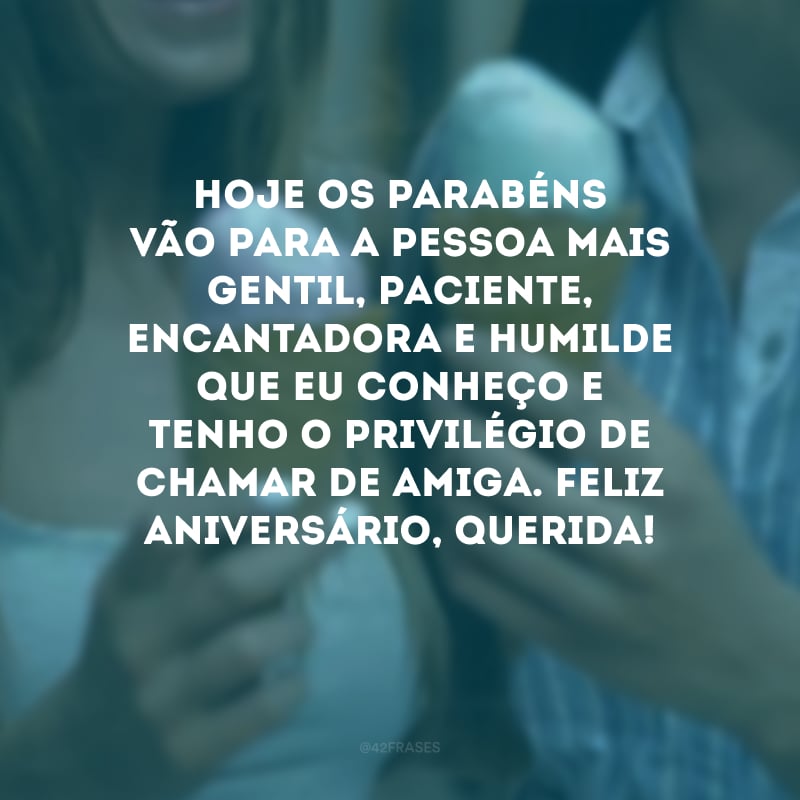 HOJE OS PARABÉNS VÃO PARA A PESSOA MAIS GENTIL, PACIENTE, ENCANTADORA E HUMILDE QUE EU CONHEÇO E TENHO O PRIVILÉGIO DE CHAMAR DE AMIGA. FELIZ ANIVERSÁRIO, QUERIDA!

@42FRASES